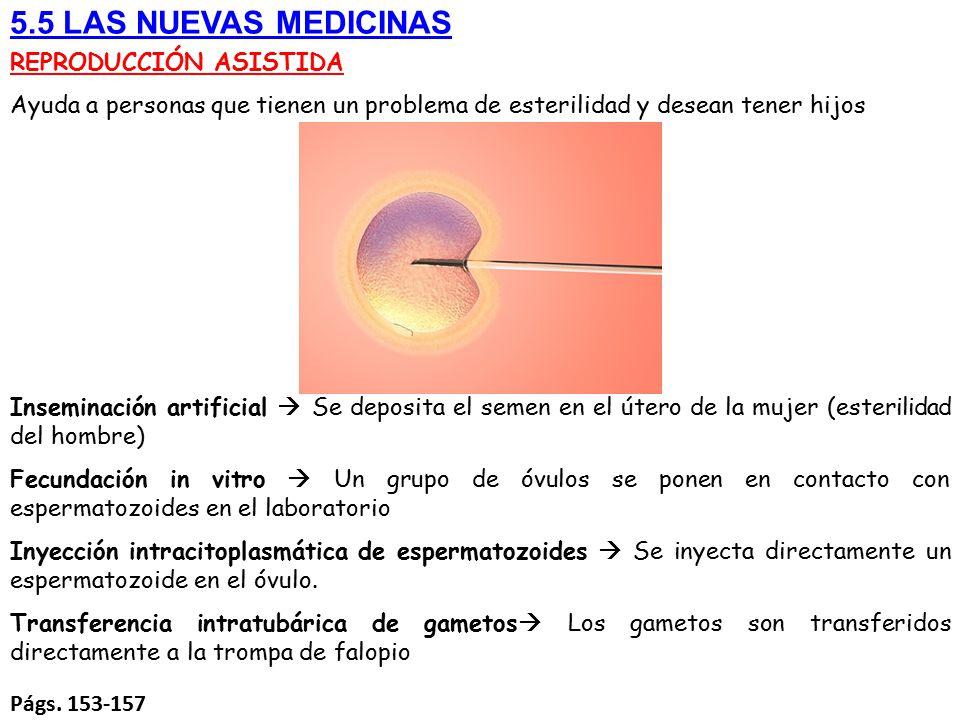 5.5 LAS NUEVAS MEDICINAS

REPRODUCCIÓN ASISTIDA

Ayuda a personas que tienen un problema de esterilidad y desean tener hijos

Inseminación artificial → Se deposita el semen en el útero de la mujer (esterilidad del hombre)

Fecundación in vitro → Un grupo de óvulos se ponen en contacto con espermatozoides en el laboratorio

Inyección intracitoplasmática de espermatozoides → Se inyecta directamente un espermatozoide en el óvulo.

Transferencia intratubárica de gametos→ Los gametos son transferidos directamente a la trompa de falopio

Págs. 153-157